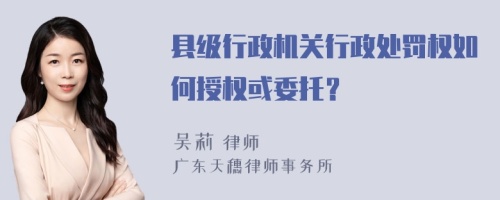 县级行政机关行政处罚权如何授权或委托？

吴莉 律师
广东天穗律师事务所